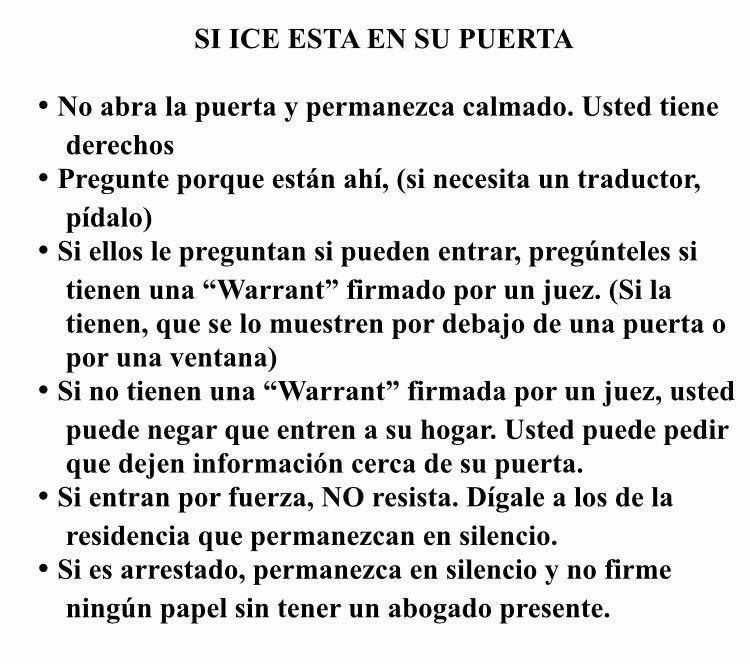 SI ICE ESTA EN SU PUERTA

• No abra la puerta y permanezca calmado. Usted tiene derechos
• Pregunte porque están ahí, (si necesita un traductor, pídalo)
• Si ellos le preguntan si pueden entrar, pregúnteles si tienen una “Warrant” firmado por un juez. (Si la tienen, que se lo muestren por debajo de una puerta o por una ventana)
• Si no tienen una “Warrant” firmada por un juez, usted puede negar que entren a su hogar. Usted puede pedir que dejen información cerca de su puerta.
• Si entran por fuerza, NO resista. Dígale a los de la residencia que permanezcan en silencio.
• Si es arrestado, permanezca en silencio y no firme ningún papel sin tener un abogado presente.